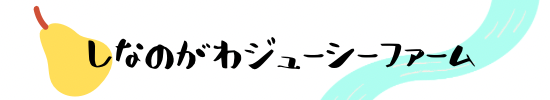 しなのがわジューシーファーム